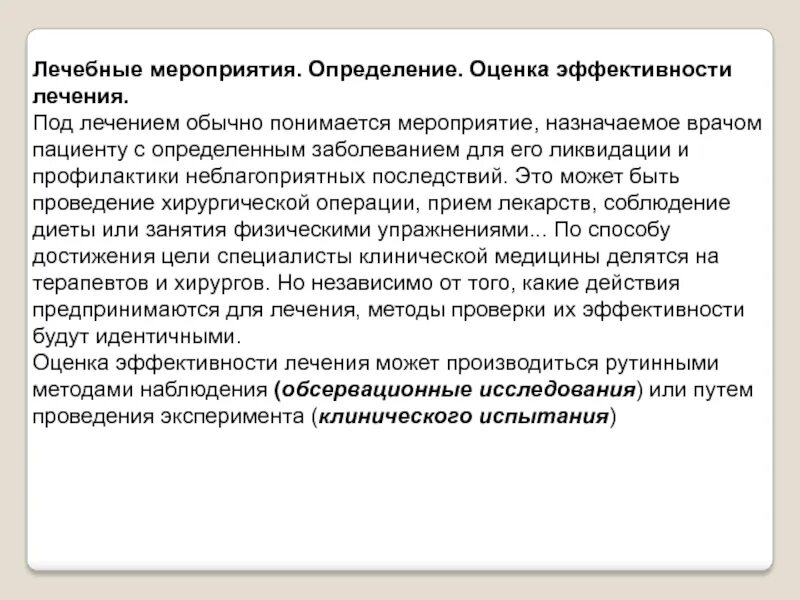 Лечебные мероприятия. Определение. Оценка эффективности лечения.
Под лечением обычно понимается мероприятие, назначаемое врачом пациенту с определенным заболеванием для его ликвидации и профилактики неблагоприятных последствий. Это может быть проведение хирургической операции, прием лекарств, соблюдение диеты или занятия физическими упражнениями... По способу достижения цели специалисты клинической медицины делятся на терапевтов и хирургов. Но независимо от того, какие действия предпринимаются для лечения, методы проверки их эффективности будут идентичными.
Оценка эффективности лечения может производиться рутинными методами наблюдения (обсервационные исследования) или путем проведения эксперимента (клинического испытания)